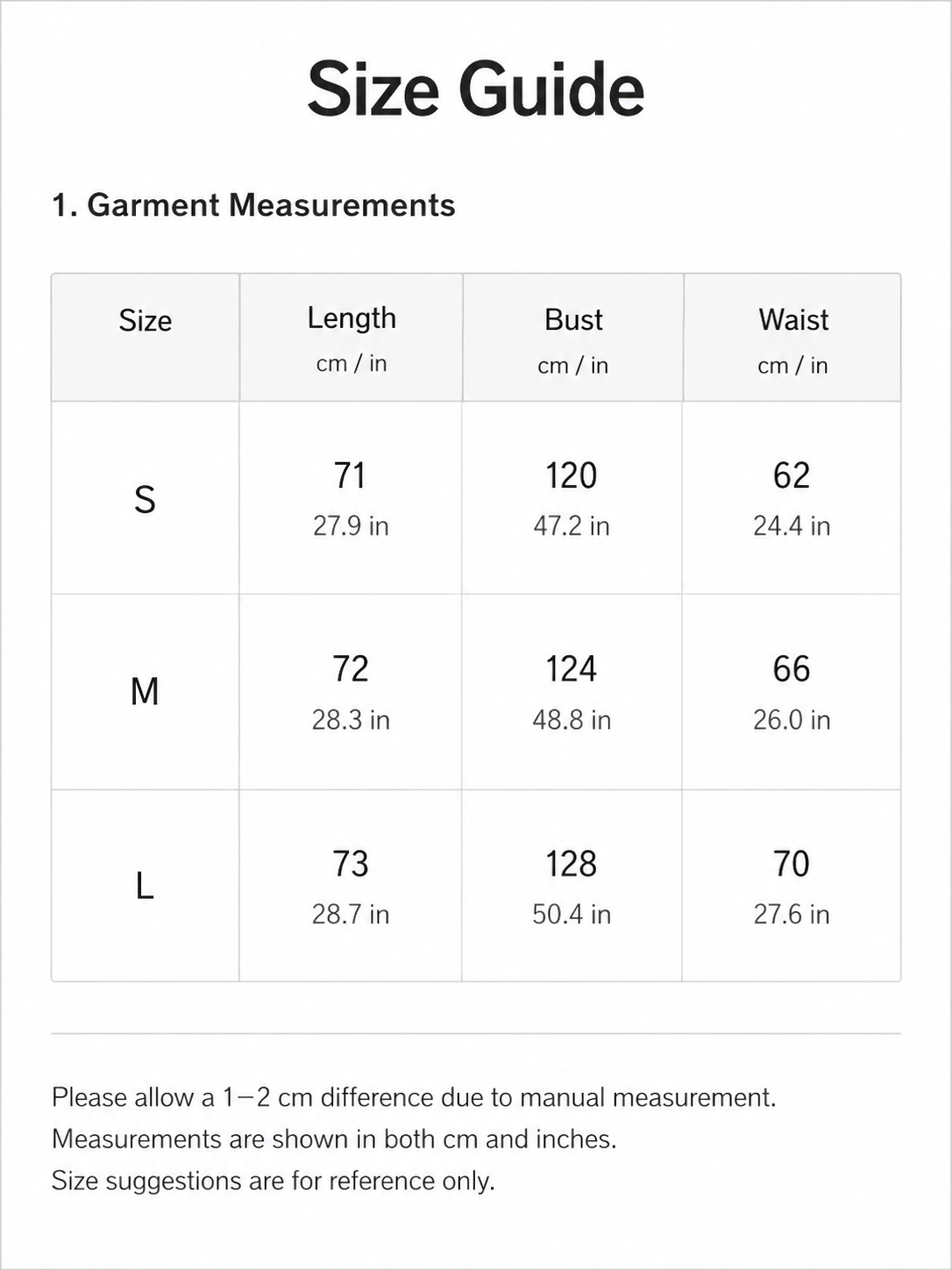 Size Guide

1. Garment Measurements

| Size | Length cm / in | Bust cm / in | Waist cm / in |
|---|---|---|---|
| S | 71 27.9 in | 120 47.2 in | 62 24.4 in |
| M | 72 28.3 in | 124 48.8 in | 66 26.0 in |
| L | 73 28.7 in | 128 50.4 in | 70 27.6 in |

Please allow a 1–2 cm difference due to manual measurement.
Measurements are shown in both cm and inches.
Size suggestions are for reference only.